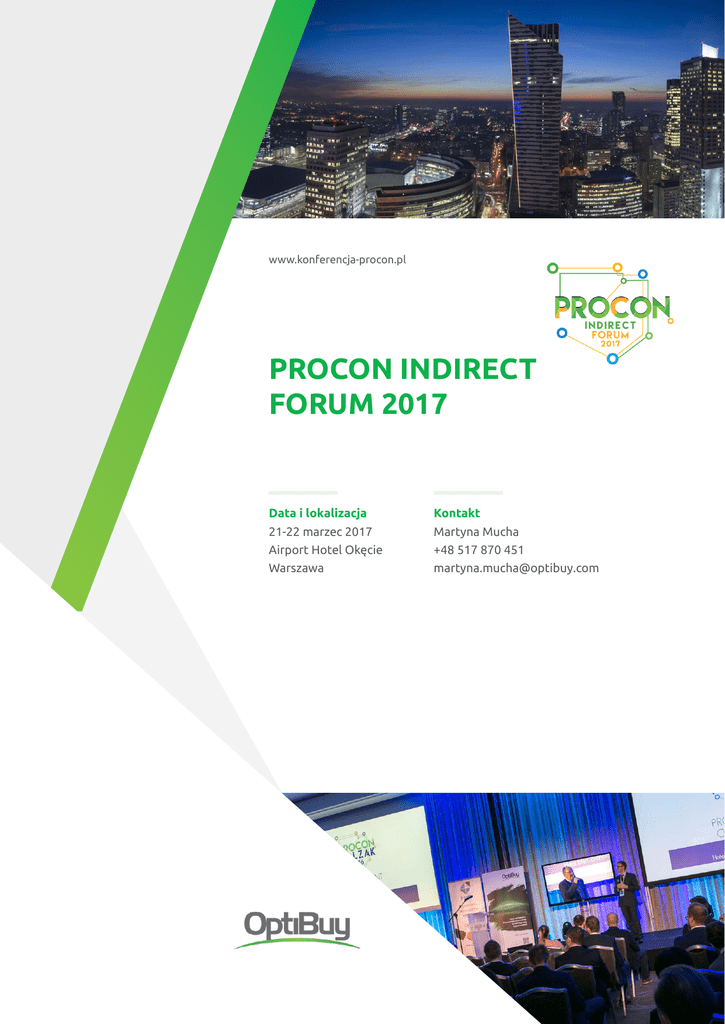 www.konferencja-procon.pl

PROCON
INDIRECT
FORUM
2017

PROCON INDIRECT FORUM 2017

Data i lokalizacja
21-22 marzec 2017
Airport Hotel Okęcie
Warszawa

Kontakt
Martyna Mucha
+48 517 870 451
martyna.mucha@optibuy.com

OptiBuy